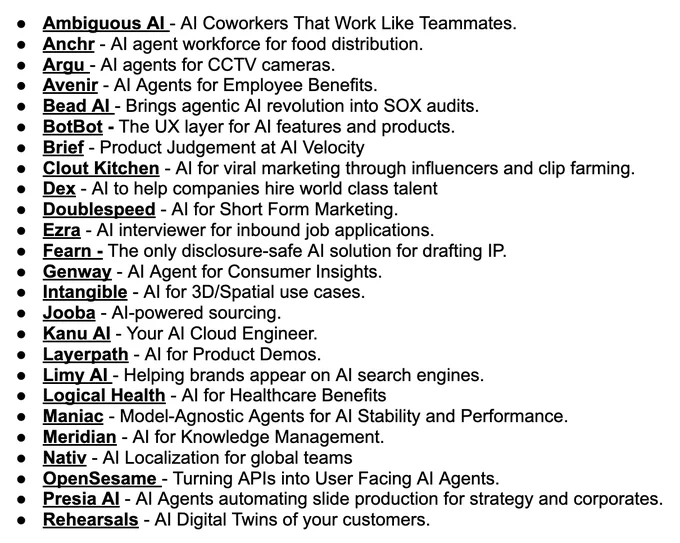 - Ambiguous AI - AI Coworkers That Work Like Teammates.
- Anchr - AI agent workforce for food distribution.
- Argu - AI agents for CCTV cameras.
- Avenir - AI Agents for Employee Benefits.
- Bead AI - Brings agentic AI revolution into SOX audits.
- BotBot - The UX layer for AI features and products.
- Brief - Product Judgement at AI Velocity
- Clout Kitchen - AI for viral marketing through influencers and clip farming.
- Dex - AI to help companies hire world class talent
- Doublespeed - AI for Short Form Marketing.
- Ezra - AI interviewer for inbound job applications.
- Fearn - The only disclosure-safe AI solution for drafting IP.
- Genway - AI Agent for Consumer Insights.
- Intangible - AI for 3D/Spatial use cases.
- Jooba - AI-powered sourcing.
- Kanu AI - Your AI Cloud Engineer.
- Layerpath - AI for Product Demos.
- Limy AI - Helping brands appear on AI search engines.
- Logical Health - AI for Healthcare Benefits
- Maniac - Model-Agnostic Agents for AI Stability and Performance.
- Meridian - AI for Knowledge Management.
- Nativ - AI Localization for global teams
- OpenSesame - Turning APIs into User Facing AI Agents.
- Presia AI - AI Agents automating slide production for strategy and corporates.
- Rehearsals - AI Digital Twins of your customers.